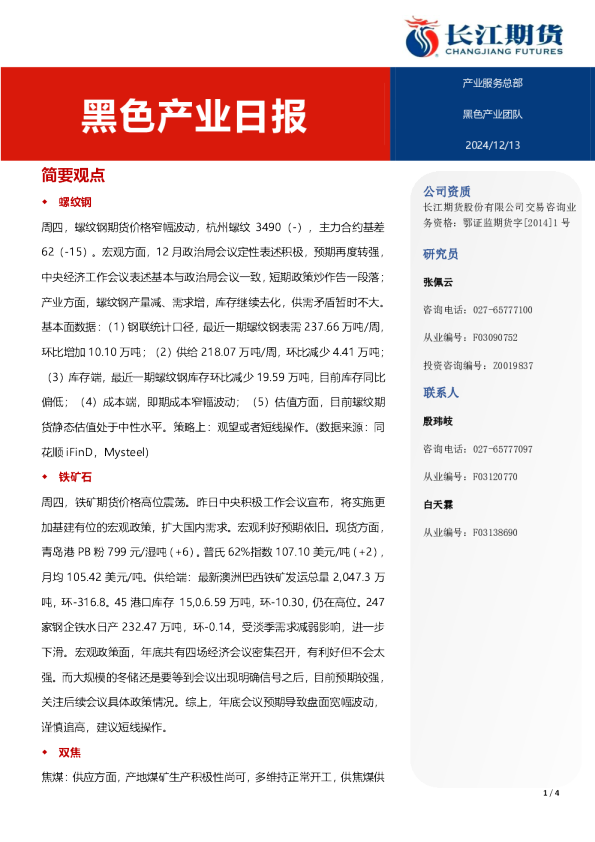 长江期货
CHANGJIANG FUTURES

黑色产业日报

产业服务总部

黑色产业团队

2024/12/13

简要观点

◆ 螺纹钢

周四，螺纹钢期货价格窄幅波动，杭州螺纹 3490（-），主力合约基差 62（-15）。宏观方面，12 月政治局会议定性表述积极，预期再度转强，中央经济工作会议表述基本与政治局会议一致，短期政策炒作告一段落；产业方面，螺纹钢产量减、需求增，库存继续去化，供需矛盾暂时不大。基本面数据：（1）钢联统计口径，最近一期螺纹钢表需 237.66 万吨/周，环比增加 10.10 万吨；（2）供给 218.07 万吨/周，环比减少 4.41 万吨；（3）库存端，最近一期螺纹钢库存环比减少 19.59 万吨，目前库存同比偏低；（4）成本端，即期成本窄幅波动；（5）估值方面，目前螺纹期货静态估值处于中性水平。策略上：观望或者短线操作。(数据来源：同花顺 iFinD，Mysteel)

◆ 铁矿石

周四，铁矿期货价格高位震荡。昨日中央积极工作会议宣布，将实施更加基建有位的宏观政策，扩大国内需求。宏观利好预期依旧。现货方面，青岛港 PB 粉 799 元/湿吨（+6）。普氏 62%指数 107.10 美元/吨（+2），月均 105.42 美元/吨。供给端：最新澳洲巴西铁矿发运总量 2,047.3 万吨，环-316.8。45 港口库存 15,0.6.59 万吨，环-10.30，仍在高位。247 家钢企铁水日产 232.47 万吨，环-0.14，受淡季需求减弱影响，进一步下滑。宏观政策面，年底共有四场经济会议密集召开，有利好但不会太强。而大规模的冬储还是要等到会议出现明确信号之后，目前预期较强，关注后续会议具体政策情况。综上，年底会议预期导致盘面宽幅波动，谨慎追高，建议短线操作。

◆ 双焦

焦煤：供应方面，产地煤矿生产积极性尚可，多维持正常开工，供焦煤供

公司资质
长江期货股份有限公司交易咨询业务资格：鄂证监期货字[2014]1 号

研究员

张佩云

咨询电话：027-65777100

从业编号：F03090752

投资咨询编号：Z0019837

联系人

殷玮岐

咨询电话：027-65777097

从业编号：F03120770

白天霖

从业编号：F03138690

1 / 4